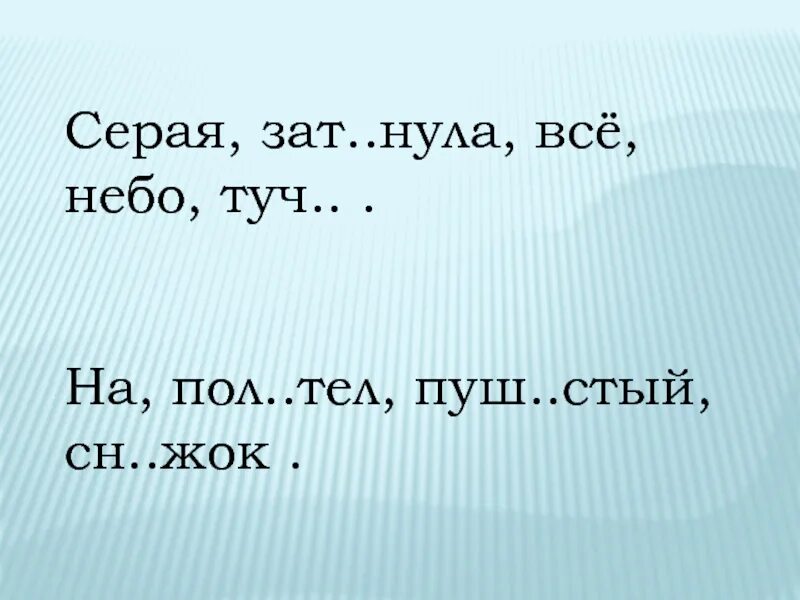 Серая, зат..нула, всё, небо, туч.. .

На, пол..тел, пуш..стый, сн..жок .